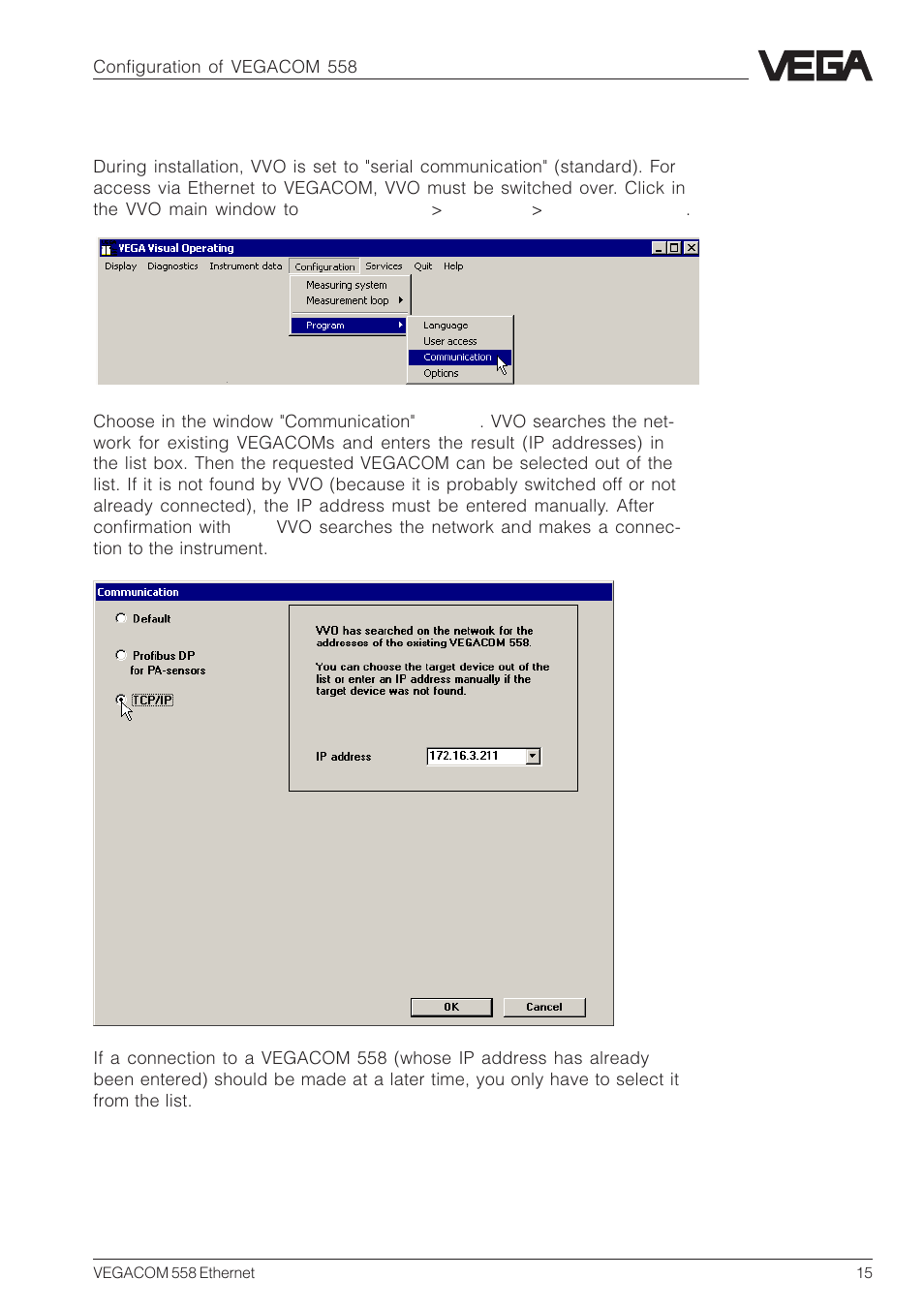 Configuration of VEGACOM 558

VEGA

During installation, VVO is set to "serial communication" (standard). For access via Ethernet to VEGACOM, VVO must be switched over. Click in the VVO main window to > > .

VEGA Visual Operating

Display Diagnostics Instrument data Configuration Services Quit Help

Measuring system
Measurement loop

Program

Language
User access
Communication
Options

Choose in the window "Communication" . VVO searches the network for existing VEGACOMs and enters the result (IP addresses) in the list box. Then the requested VEGACOM can be selected out of the list. If it is not found by VVO (because it is probably switched off or not already connected), the IP address must be entered manually. After confirmation with VVO searches the network and makes a connection to the instrument.

Communication

Default

Profibus DP
for PA-sensors

TCP/IP

VVO has searched on the network for the addresses of the existing VEGACOM 558.

You can choose the target device out of the list or enter an IP address manually if the target device was not found.

IP address 172.16.3.211

OK Cancel

If a connection to a VEGACOM 558 (whose IP address has already been entered) should be made at a later time, you only have to select it from the list.

VEGACOM 558 Ethernet 15